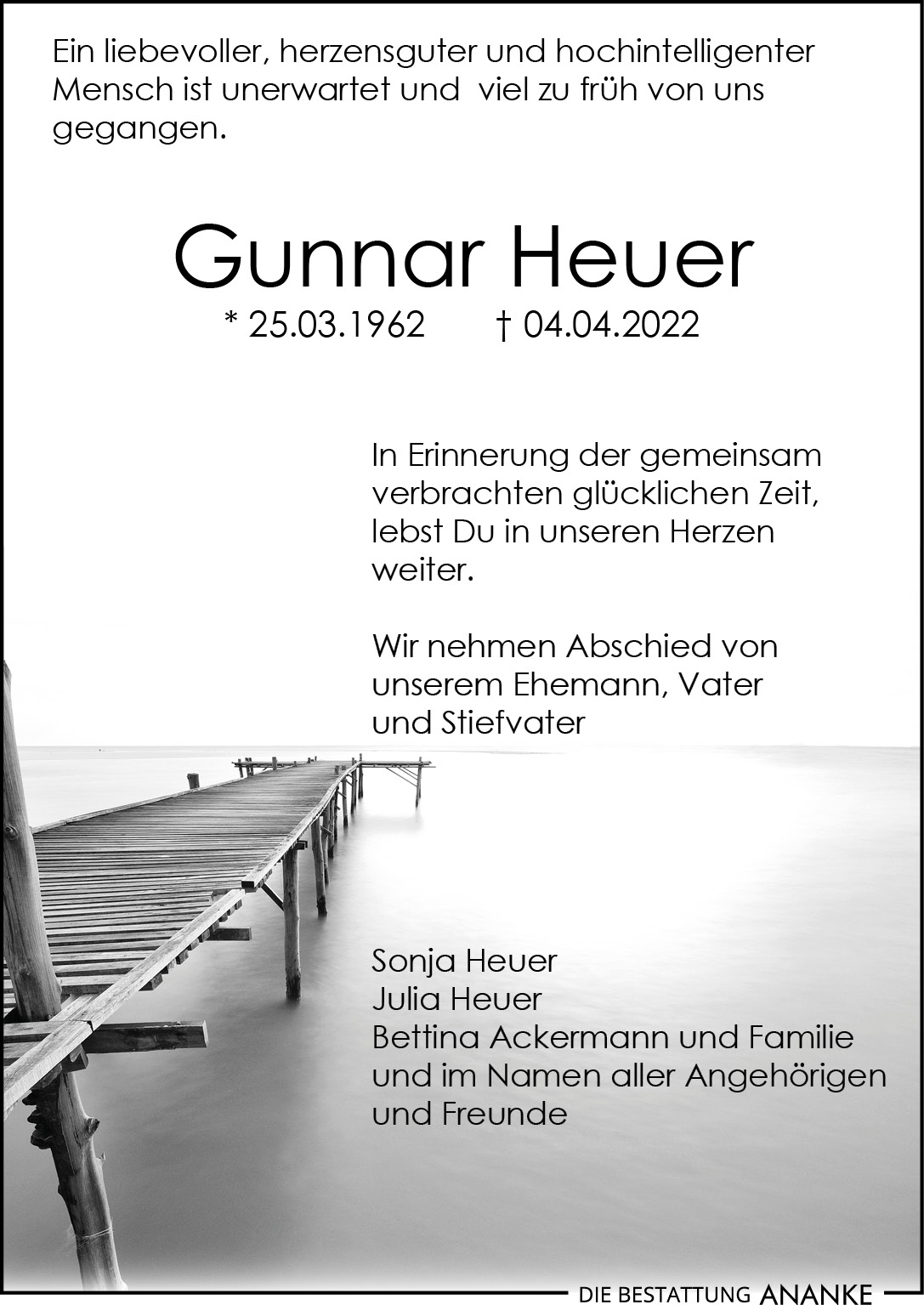 Ein liebevoller, herzensguter und hochintelligenter Mensch ist unerwartet und viel zu früh von uns gegangen.

Gunnar Heuer

* 25.03.1962 † 04.04.2022

In Erinnerung der gemeinsam verbrachten glücklichen Zeit, lebst Du in unseren Herzen weiter.

Wir nehmen Abschied von unserem Ehemann, Vater und Stiefvater

Sonja Heuer
Julia Heuer
Bettina Ackermann und Familie
und im Namen aller Angehörigen und Freunde

DIE BESTATTUNG ANANKE